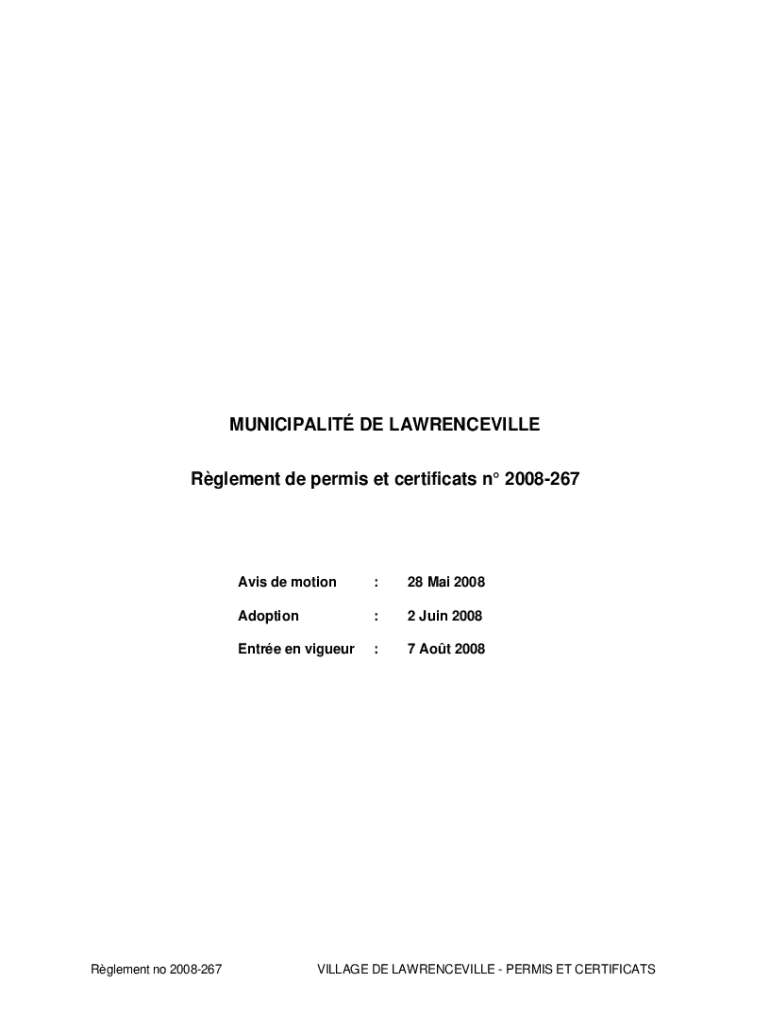 MUNICIPALITÉ DE LAWRENCEVILLE

Règlement de permis et certificats n° 2008-267

Avis de motion : 28 Mai 2008

Adoption : 2 Juin 2008

Entrée en vigueur : 7 Août 2008

Règlement no 2008-267 VILLAGE DE LAWRENCEVILLE - PERMIS ET CERTIFICATS